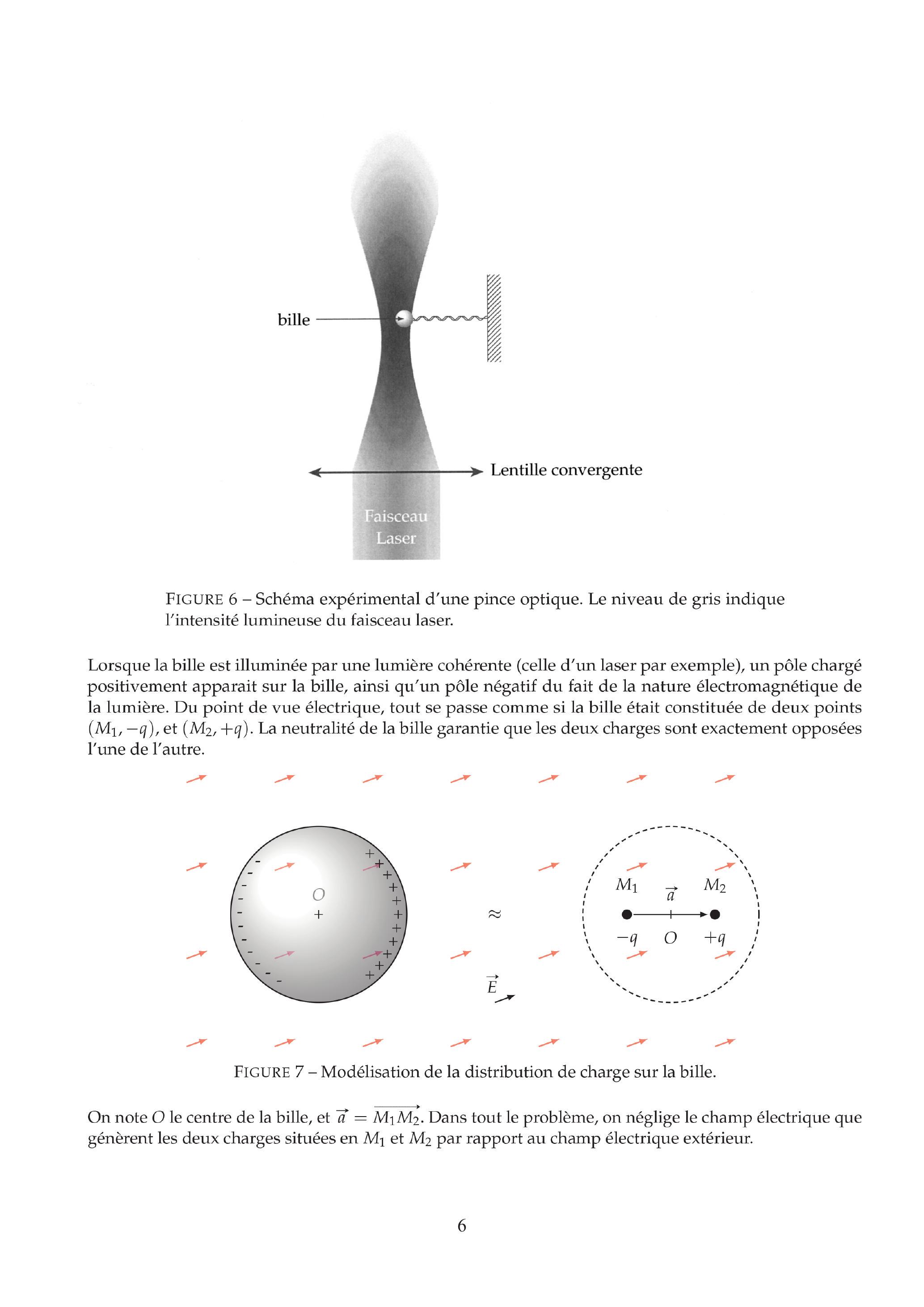 bille

Lentille convergente

Faisceau Laser

FIGURE 6 – Schéma expérimental d'une pince optique. Le niveau de gris indique l'intensité lumineuse du faisceau laser.

Lorsque la bille est illuminée par une lumière cohérente (celle d'un laser par exemple), un pôle chargé positivement apparait sur la bille, ainsi qu'un pôle négatif du fait de la nature électromagnétique de la lumière. Du point de vue électrique, tout se passe comme si la bille était constituée de deux points $(M_1, -q)$, et $(M_2, +q)$. La neutralité de la bille garantie que les deux charges sont exactement opposées l'une de l'autre.

$O$

$\approx$

$\vec{E}$

$M_1$ $\vec{a}$ $M_2$

$-q$ $O$ $+q$

FIGURE 7 – Modélisation de la distribution de charge sur la bille.

On note $O$ le centre de la bille, et $\vec{a} = \overrightarrow{M_1M_2}$. Dans tout le problème, on néglige le champ électrique que génèrent les deux charges situées en $M_1$ et $M_2$ par rapport au champ électrique extérieur.

6